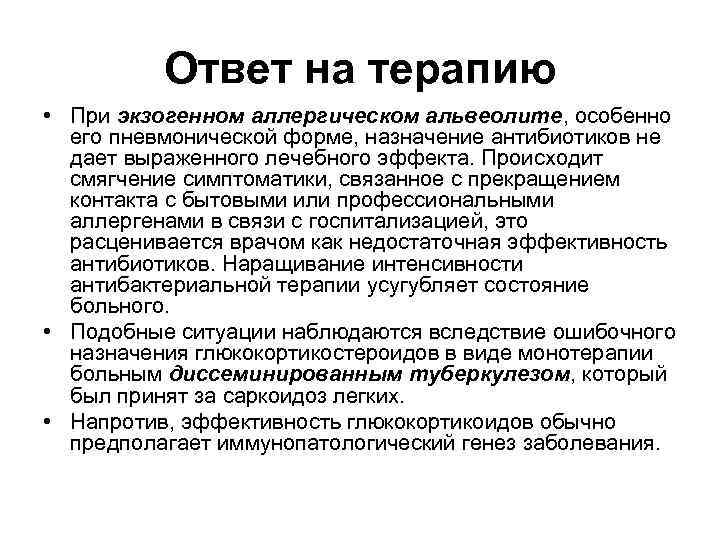 Ответ на терапию

• При экзогенном аллергическом альвеолите, особенно его пневмонической форме, назначение антибиотиков не дает выраженного лечебного эффекта. Происходит смягчение симптоматики, связанное с прекращением контакта с бытовыми или профессиональными аллергенами в связи с госпитализацией, это расценивается врачом как недостаточная эффективность антибиотиков. Наращивание интенсивности антибактериальной терапии усугубляет состояние больного.

• Подобные ситуации наблюдаются вследствие ошибочного назначения глюкокортикостероидов в виде монотерапии больным диссеминированным туберкулезом, который был принят за саркоидоз легких.

• Напротив, эффективность глюкокортикоидов обычно предполагает иммунопатологический генез заболевания.